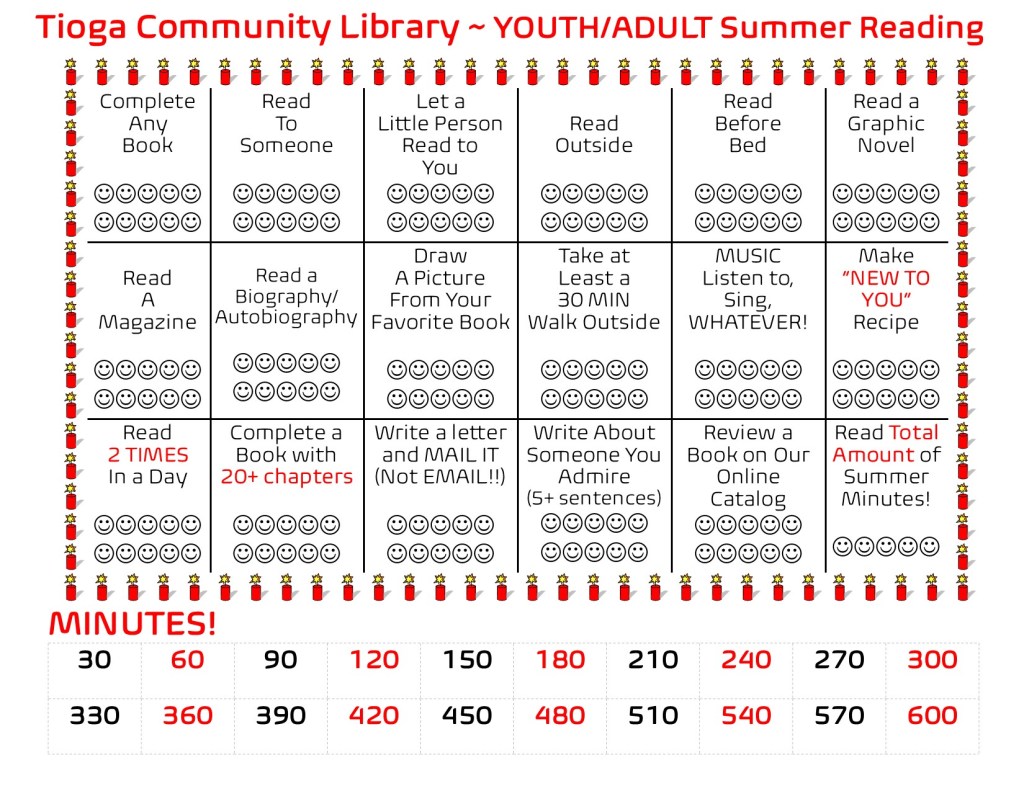 Tioga Community Library ~ YOUTH/ADULT Summer Reading

| Complete Any Book ☺☺☺☺☺ ☺☺☺☺☺ | Read To Someone ☺☺☺☺☺ ☺☺☺☺☺ | Let a Little Person Read to You ☺☺☺☺☺ ☺☺☺☺☺ | Read Outside ☺☺☺☺☺ ☺☺☺☺☺ | Read Before Bed ☺☺☺☺☺ ☺☺☺☺☺ | Read a Graphic Novel ☺☺☺☺☺ ☺☺☺☺☺ |
|---|---|---|---|---|---|
| Read A Magazine ☺☺☺☺☺ ☺☺☺☺☺ | Read a Biography/ Autobiography ☺☺☺☺☺ ☺☺☺☺☺ | Draw A Picture From Your Favorite Book ☺☺☺☺☺ ☺☺☺☺☺ | Take at Least a 30 MIN Walk Outside ☺☺☺☺☺ ☺☺☺☺☺ | MUSIC Listen to, Sing, WHATEVER! ☺☺☺☺☺ ☺☺☺☺☺ | Make "NEW TO YOU" Recipe ☺☺☺☺☺ ☺☺☺☺☺ |
| Read 2 TIMES In a Day ☺☺☺☺☺ ☺☺☺☺☺ | Complete a Book with 20+ chapters ☺☺☺☺☺ ☺☺☺☺☺ | Write a letter and MAIL IT (Not EMAIL!!) ☺☺☺☺☺ ☺☺☺☺☺ | Write About Someone You Admire (5+ sentences) ☺☺☺☺☺ ☺☺☺☺☺ | Review a Book on Our Online Catalog ☺☺☺☺☺ ☺☺☺☺☺ | Read Total Amount of Summer Minutes! ☺☺☺☺☺ |

MINUTES!

| 30 | 60 | 90 | 120 | 150 | 180 | 210 | 240 | 270 | 300 |
|---|---|---|---|---|---|---|---|---|---|
| 330 | 360 | 390 | 420 | 450 | 480 | 510 | 540 | 570 | 600 |